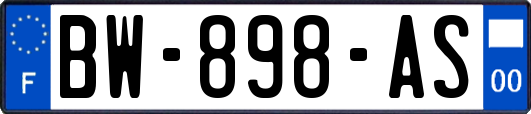 F
BW-898-AS
00